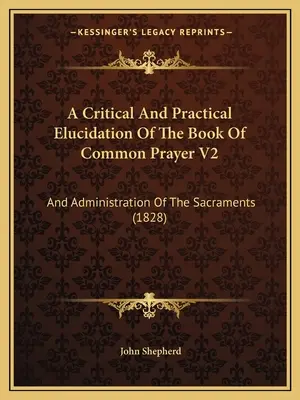 —KESSINGER'S LEGACY REPRINTS—

A Critical And Practical Elucidation Of The Book Of Common Prayer V2

And Administration Of The Sacraments (1828)

John Shepherd